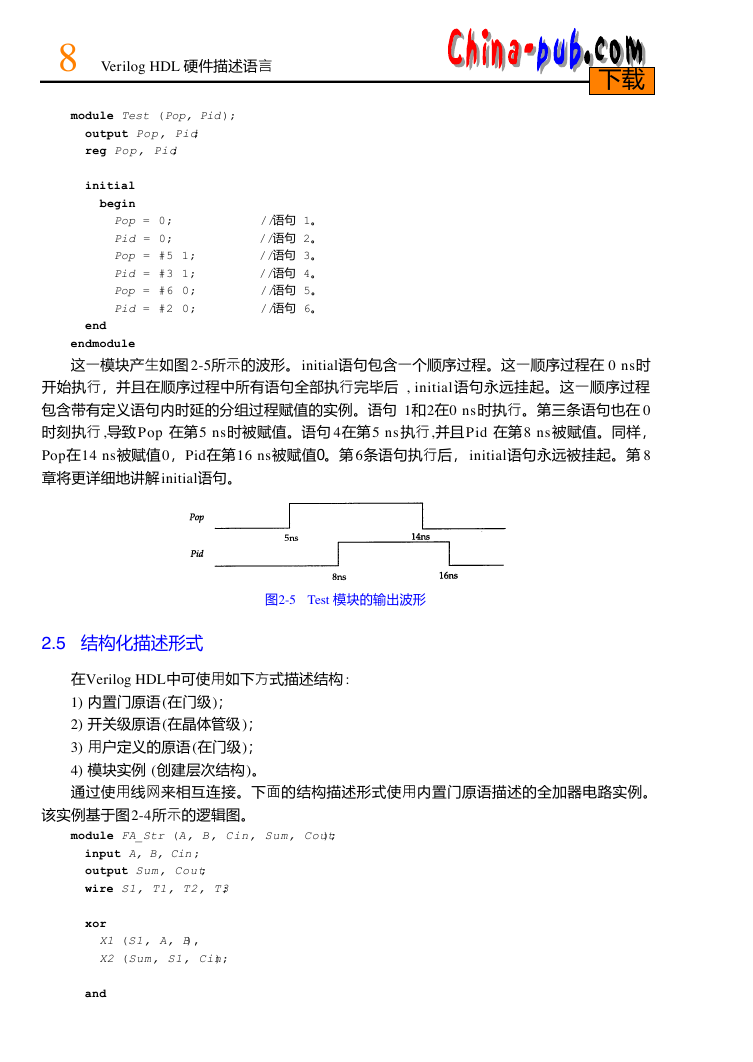 8 Verilog HDL 硬件描述语言

China-pub.com
下载

module Test (Pop, Pid);
output Pop, Pid;
reg Pop, Pid;

initial
begin
Pop = 0; //语句 1。
Pid = 0; //语句 2。
Pop = #5 1; //语句 3。
Pid = #3 1; //语句 4。
Pop = #6 0; //语句 5。
Pid = #2 0; //语句 6。
end
endmodule

这一模块产生如图2-5所示的波形。initial语句包含一个顺序过程。这一顺序过程在 0 ns时开始执行，并且在顺序过程中所有语句全部执行完毕后，initial语句永远挂起。这一顺序过程包含带有定义语句内时延的分组过程赋值的实例。语句 1和2在0 ns时执行。第三条语句也在 0时刻执行，导致Pop 在第5 ns时被赋值。语句 4在第5 ns执行，并且Pid 在第8 ns被赋值。同样，Pop在14 ns被赋值0，Pid在第16 ns被赋值0。第6条语句执行后，initial语句永远被挂起。第 8章将更详细地讲解initial语句。

Pop
5ns
14ns
Pid
8ns
16ns

图2-5 Test 模块的输出波形

2.5 结构化描述形式

在Verilog HDL中可使用如下方式描述结构：
1) 内置门原语(在门级)；
2) 开关级原语(在晶体管级)；
3) 用户定义的原语(在门级)；
4) 模块实例 (创建层次结构)。
通过使用线网来相互连接。下面的结构描述形式使用内置门原语描述的全加器电路实例。该实例基于图2-4所示的逻辑图。

module FA_Str (A, B, Cin, Sum, Cout);
input A, B, Cin;
output Sum, Cout;
wire S1, T1, T2, T3;

xor
X1 (S1, A, B),
X2 (Sum, S1, Cin);

and